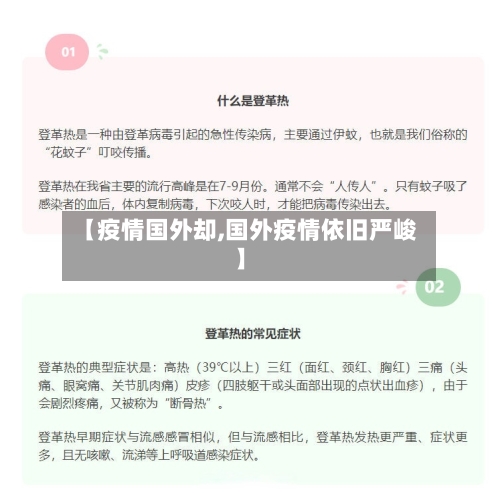 01

什么是登革热

登革热是一种由登革病毒引起的急性传染病，主要通过伊蚊，也就是我们俗称的“花蚊子”叮咬传播。

登革热在我省主要的流行高峰是在7-9月份。通常不会“人传人”。只有蚊子吸了感染者的血后，体内复制病毒，下次咬人时，才能把病毒传染出去。

【疫情国外却,国外疫情依旧严峻】

02

登革热的常见症状

登革热的典型症状是：高热（39℃以上）三红（面红、颈红、胸红）三痛（头痛、眼窝痛、关节肌肉痛）皮疹（四肢躯干或头面部出现的点状出血疹），由于会剧烈疼痛，又被称为“断骨热”。

登革热早期症状与流感感冒相似，但与流感相比，登革热发热更严重、症状更多，且无咳嗽、流涕等上呼吸道感染症状。